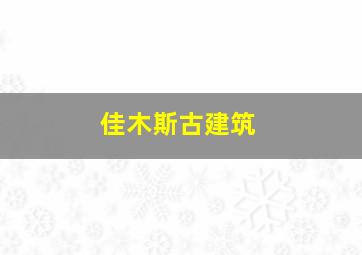 佳木斯古建筑